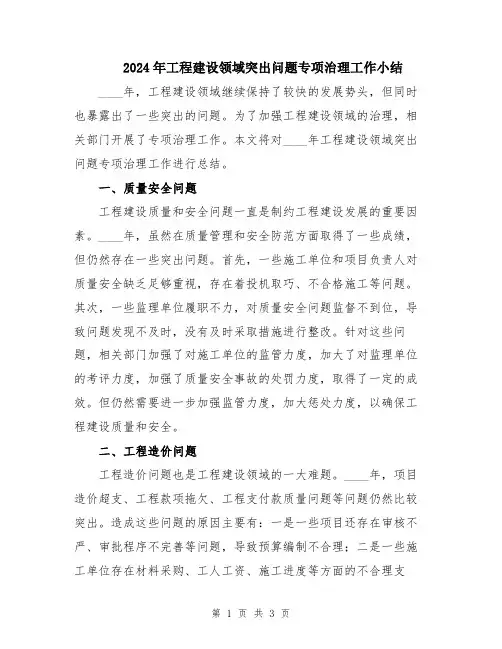 2024年工程建设领域突出问题专项治理工作小结

____年，工程建设领域继续保持了较快的发展势头，但同时也暴露出了一些突出的问题。为了加强工程建设领域的治理，相关部门开展了专项治理工作。本文将对____年工程建设领域突出问题专项治理工作进行总结。

一、质量安全问题

工程建设质量和安全问题一直是制约工程建设发展的重要因素。____年，虽然在质量管理和安全防范方面取得了一些成绩，但仍然存在一些突出问题。首先，一些施工单位和项目负责人对质量安全缺乏足够重视，存在着投机取巧、不合格施工等问题。其次，一些监理单位履职不力，对质量安全问题监督不到位，导致问题发现不及时，没有及时采取措施进行整改。针对这些问题，相关部门加强了对施工单位的监管力度，加大了对监理单位的考评力度，加强了质量安全事故的处罚力度，取得了一定的成效。但仍然需要进一步加强监管力度，加大惩处力度，以确保工程建设质量和安全。

二、工程造价问题

工程造价问题也是工程建设领域的一大难题。____年，项目造价超支、工程款项拖欠、工程支付款质量问题等问题仍然比较突出。造成这些问题的原因主要有：一是一些项目还存在审核不严、审批程序不完善等问题，导致预算编制不合理；二是一些施工单位存在材料采购、工人工资、施工进度等方面的不合理支

第 1 页 共 3 页